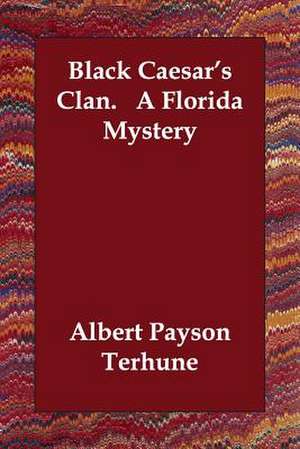 Black Caesar's Clan. A Florida Mystery

Albert Payson Terhune